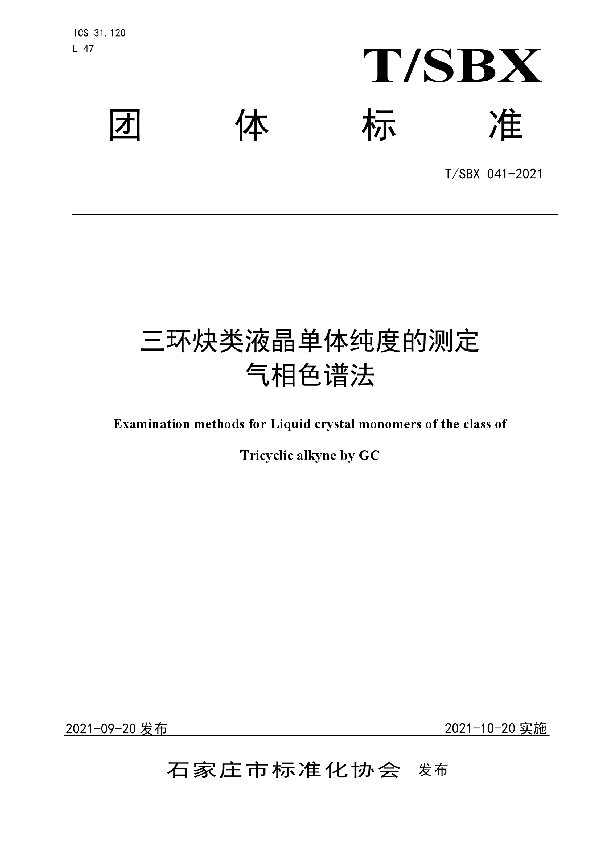 ICS 31.120
L 47

T/SBX

团 体 标 准

T/SBX 041-2021

三环炔类液晶单体纯度的测定
气相色谱法

Examination methods for Liquid crystal monomers of the class of

Tricyclic alkyne by GC

2021-09-20 发布

2021-10-20 实施

石家庄市标准化协会 发布